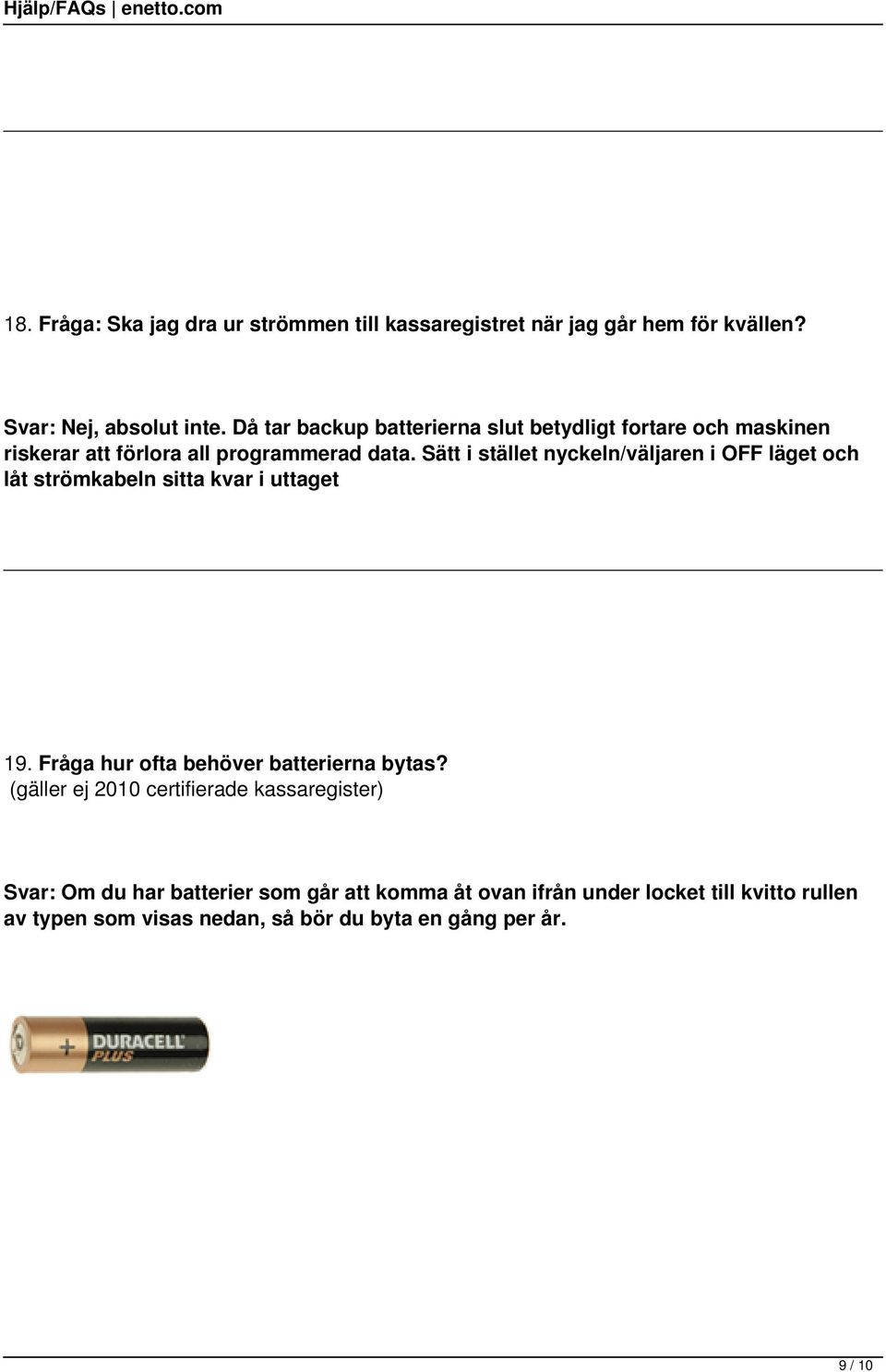 Hjälp/FAQs | enetto.com

18. Fråga: Ska jag dra ur strömmen till kassaregistret när jag går hem för kvällen?

Svar: Nej, absolut inte. Då tar backup batterierna slut betydligt fortare och maskinen riskerar att förlora all programmerad data. Sätt i stället nyckeln/väljaren i OFF läget och låt strömkabeln sitta kvar i uttaget

19. Fråga hur ofta behöver batterierna bytas?
(gäller ej 2010 certifierade kassaregister)

Svar: Om du har batterier som går att komma åt ovan ifrån under locket till kvitto rullen av typen som visas nedan, så bör du byta en gång per år.

+ DURACELL PLUS

9 / 10